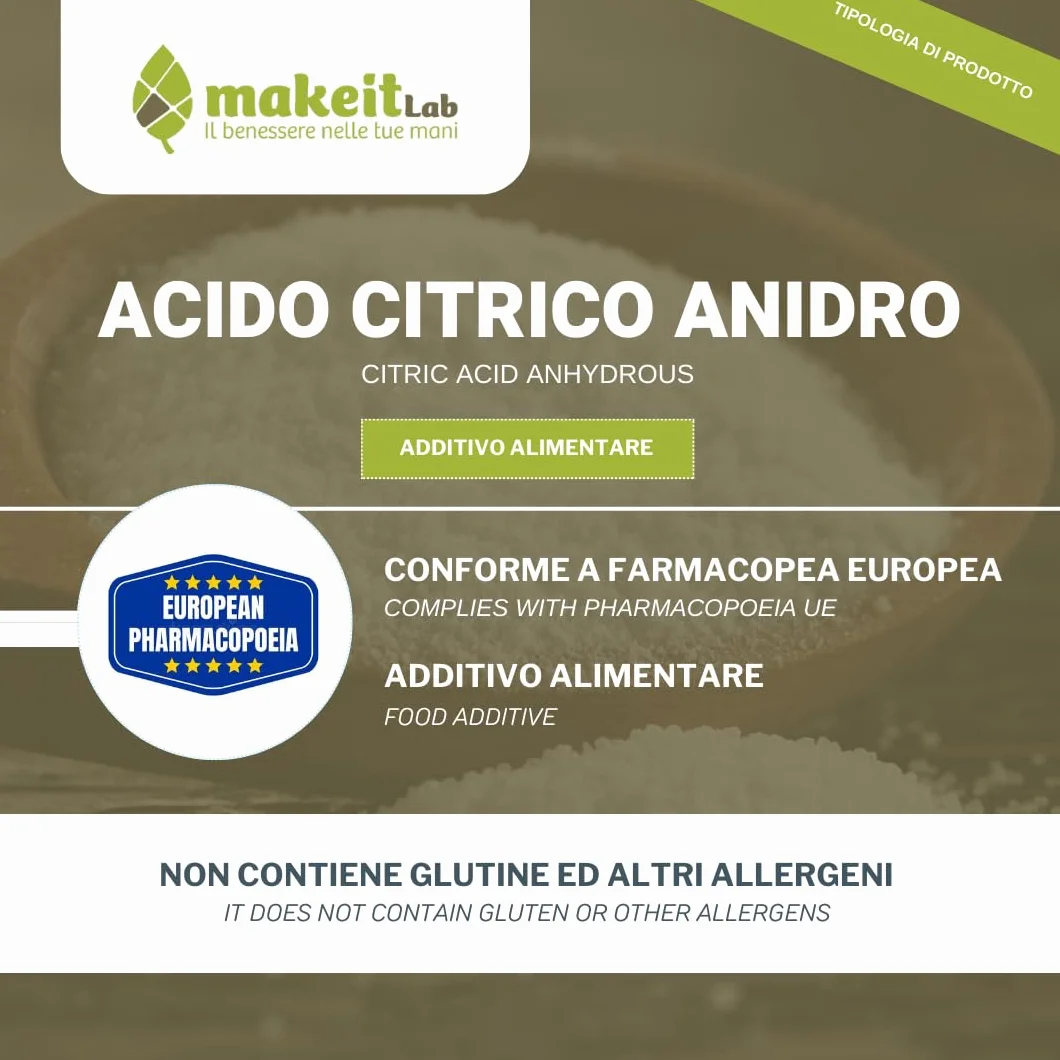 makeit Lab
Il benessere nelle tue mani

TIPOLOGIA DI PRODOTTO

ACIDO CITRICO ANIDRO
CITRIC ACID ANHYDROUS

ADDITIVO ALIMENTARE

EUROPEAN PHARMACOPOEIA

CONFORME A FARMACOPEA EUROPEA
COMPLIES WITH PHARMACOPOEIA UE

ADDITIVO ALIMENTARE
FOOD ADDITIVE

NON CONTIENE GLUTINE ED ALTRI ALLERGENI
IT DOES NOT CONTAIN GLUTEN OR OTHER ALLERGENS